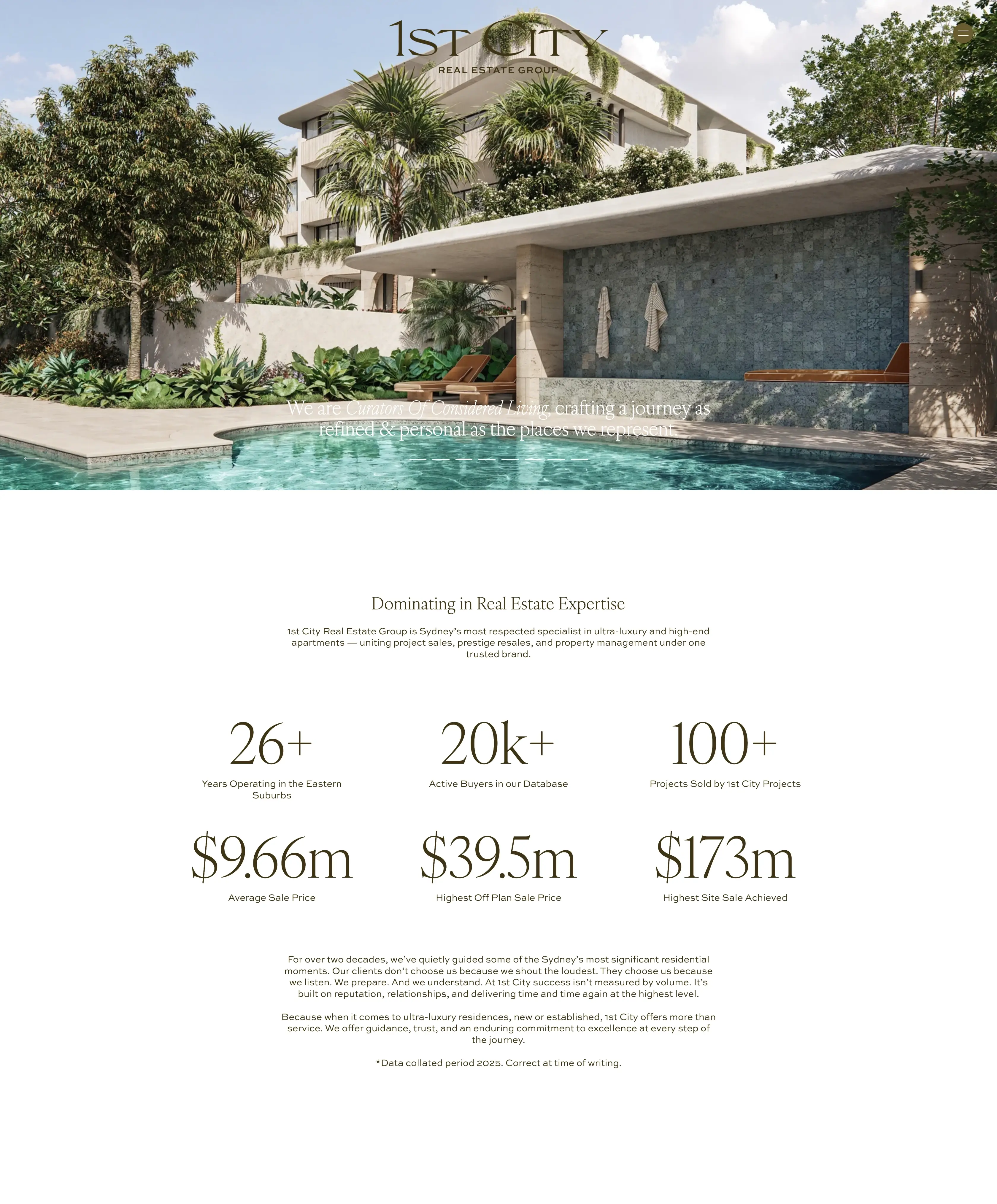 1ST CITY
REAL ESTATE GROUP

We are Curators Of Considered Living, crafting a journey as refined & personal as the places we represent.

Dominating in Real Estate Expertise

1st City Real Estate Group is Sydney's most respected specialist in ultra-luxury and high-end apartments — uniting project sales, prestige resales, and property management under one trusted brand.

26+
Years Operating in the Eastern Suburbs

20k+
Active Buyers in our Database

100+
Projects Sold by 1st City Projects

$9.66m
Average Sale Price

$39.5m
Highest Off Plan Sale Price

$173m
Highest Site Sale Achieved

For over two decades, we've quietly guided some of the Sydney's most significant residential moments. Our clients don't choose us because we shout the loudest. They choose us because we listen. We prepare. And we understand. At 1st City success isn't measured by volume. It's built on reputation, relationships, and delivering time and time again at the highest level.

Because when it comes to ultra-luxury residences, new or established, 1st City offers more than service. We offer guidance, trust, and an enduring commitment to excellence at every step of the journey.

*Data collated period 2025. Correct at time of writing.